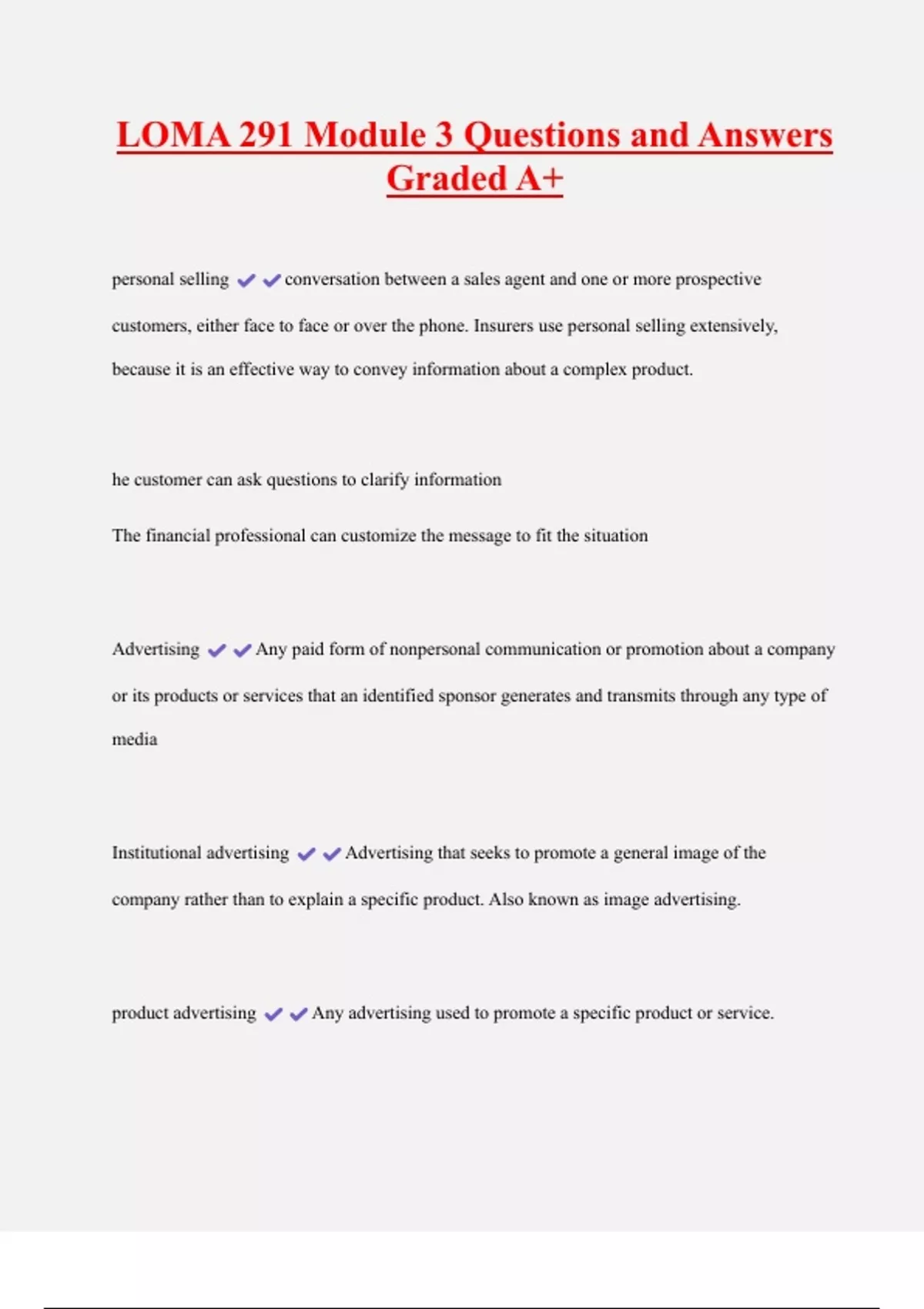 LOMA 291 Module 3 Questions and Answers Graded A+

personal selling ✔✔conversation between a sales agent and one or more prospective customers, either face to face or over the phone. Insurers use personal selling extensively, because it is an effective way to convey information about a complex product.

he customer can ask questions to clarify information

The financial professional can customize the message to fit the situation

Advertising ✔✔Any paid form of nonpersonal communication or promotion about a company or its products or services that an identified sponsor generates and transmits through any type of media

Institutional advertising ✔✔Advertising that seeks to promote a general image of the company rather than to explain a specific product. Also known as image advertising.

product advertising ✔✔Any advertising used to promote a specific product or service.